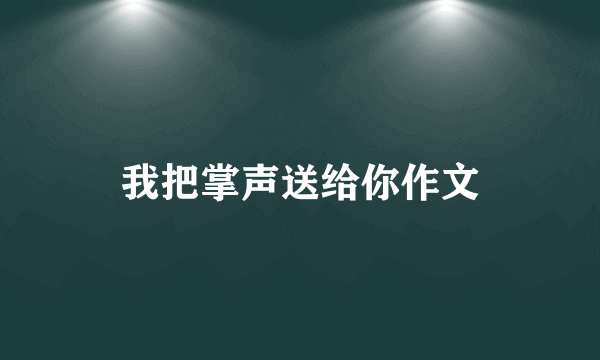 我把掌声送给你作文